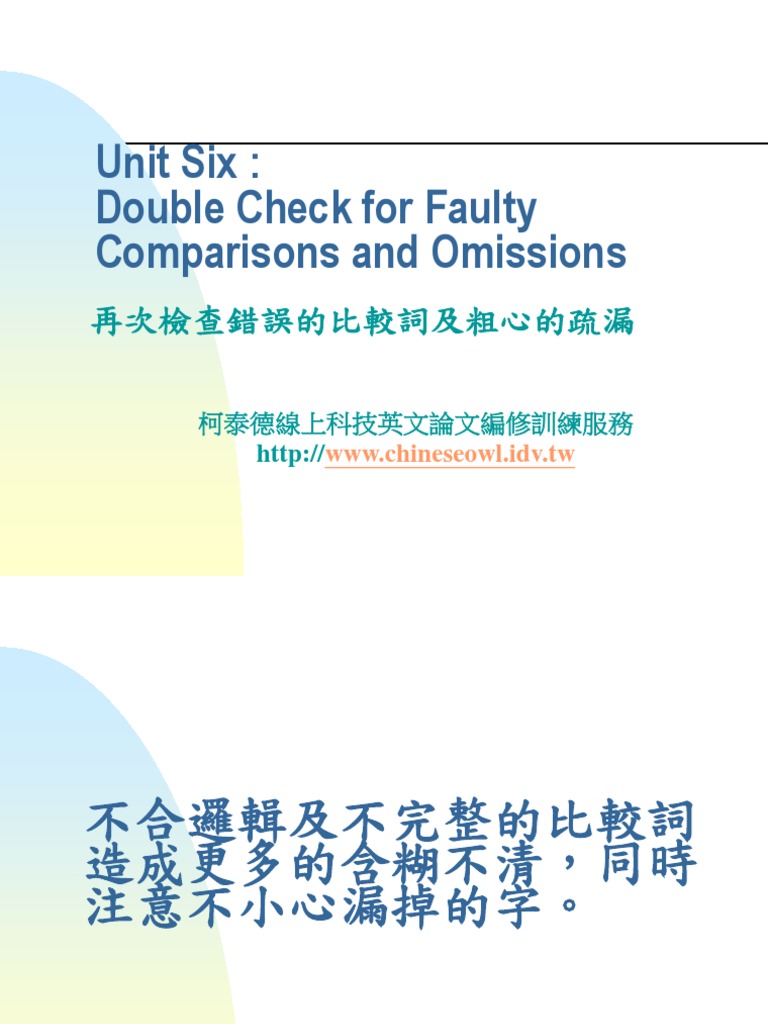 Unit Six :
Double Check for Faulty Comparisons and Omissions

再次檢查錯誤的比較詞及粗心的疏漏

柯泰德線上科技英文論文編修訓練服務
http://www.chineseowl.idv.tw

不合邏輯及不完整的比較詞造成更多的含糊不清，同時注意不小心漏掉的字。